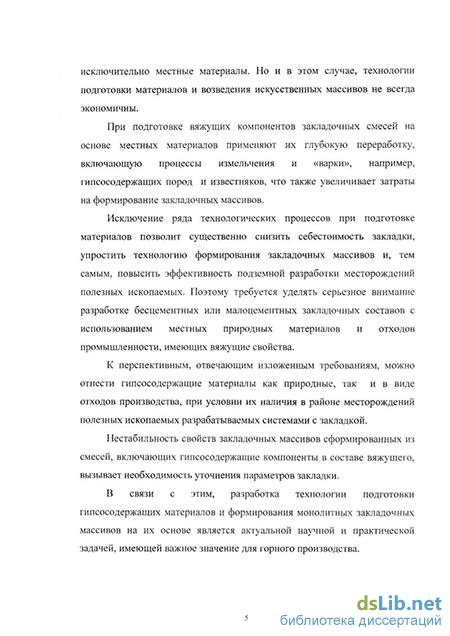 исключительно местные материалы. Но и в этом случае, технологии подготовки материалов и возведения искусственных массивов не всегда экономичны.

При подготовке вяжущих компонентов закладочных смесей на основе местных материалов применяют их глубокую переработку, включающую процессы измельчения и «варки», например, гипсосодержащих пород и известняков, что также увеличивает затраты на формирование закладочных массивов.

Исключение ряда технологических процессов при подготовке материалов позволит существенно снизить себестоимость закладки, упростить технологию формирования закладочных массивов и, тем самым, повысить эффективность подземной разработки месторождений полезных ископаемых. Поэтому требуется уделять серьезное внимание разработке бесцементных или малоцементных закладочных составов с использованием местных природных материалов и отходов промышленности, имеющих вяжущие свойства.

К перспективным, отвечающим изложенным требованиям, можно отнести гипсосодержащие материалы как природные, так и в виде отходов производства, при условии их наличия в районе месторождений полезных ископаемых разрабатываемых системами с закладкой.

Нестабильность свойств закладочных массивов сформированных из смесей, включающих гипсосодержащие компоненты в составе вяжущего, вызывает необходимость уточнения параметров закладки.

В связи с этим, разработка технологии подготовки гипсосодержащих материалов и формирования монолитных закладочных массивов на их основе является актуальной научной и практической задачей, имеющей важное значение для горного производства.

5

dsLib.net
библиотека диссертаций